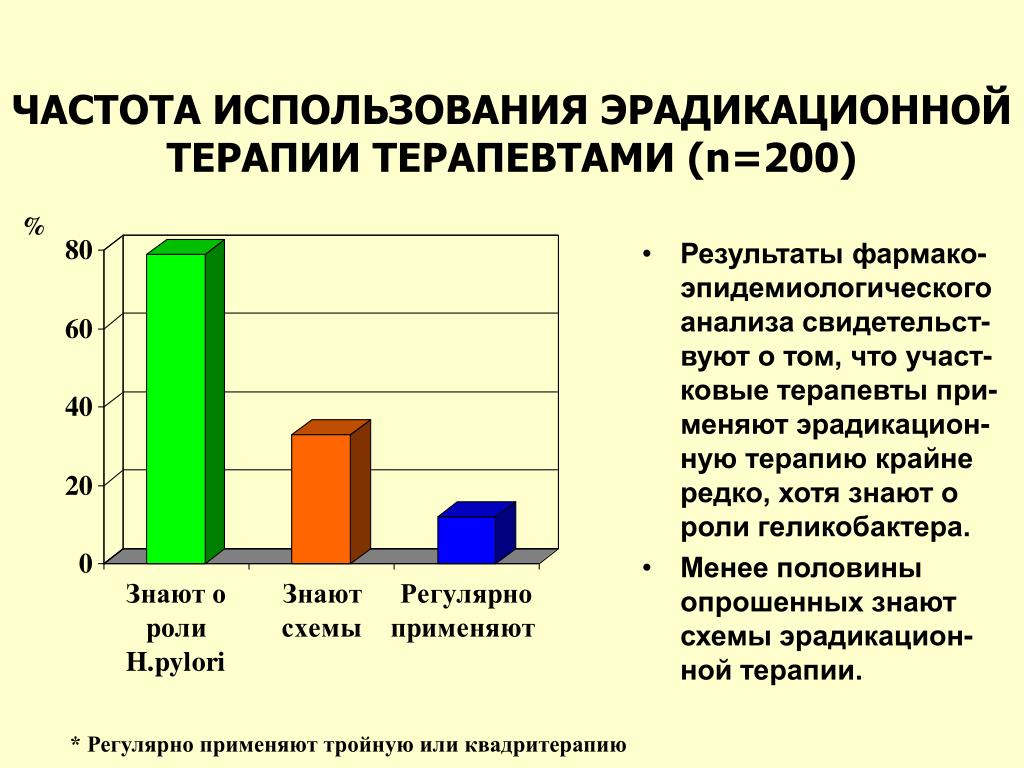 ЧАСТОТА ИСПОЛЬЗОВАНИЯ ЭРАДИКАЦИОННОЙ ТЕРАПИИ ТЕРАПЕВТАМИ (n=200)

%

80
60
40
20
0

Знают о роли H.pylori
Знают схемы
Регулярно применяют

• Результаты фармакоэпидемиологического анализа свидетельствуют о том, что участковые терапевты применяют эрадикационную терапию крайне редко, хотя знают о роли геликобактера.
• Менее половины опрошенных знают схемы эрадикационной терапии.

* Регулярно применяют тройную или квадритерапию